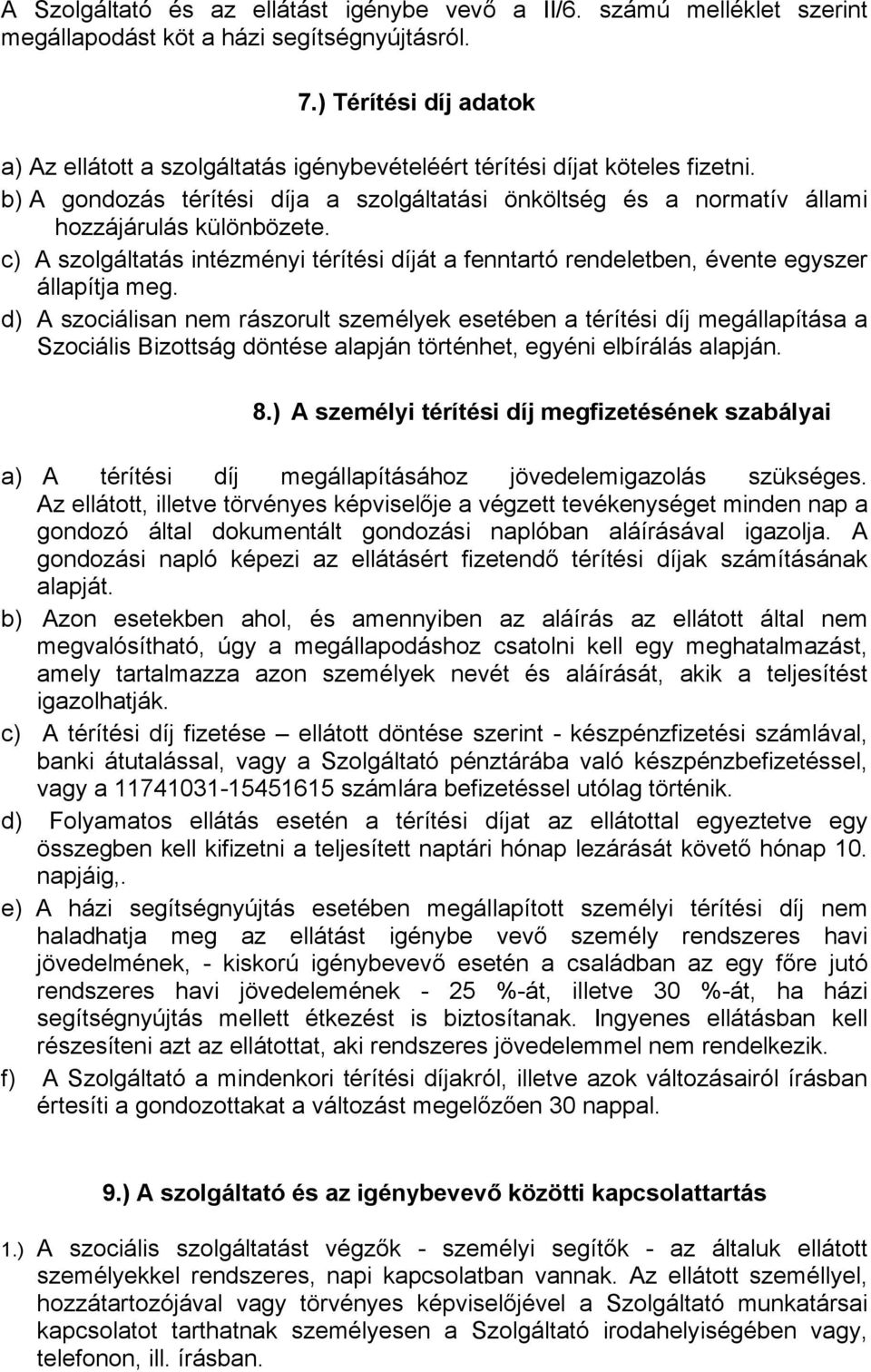 A Szolgáltató és az ellátást igénybe vevő a II/6. számú melléklet szerint megállapodást köt a házi segítségnyújtásról.

7.) Térítési díj adatok

a) Az ellátott a szolgáltatás igénybevételéért térítési díjat köteles fizetni.

b) A gondozás térítési díja a szolgáltatási önköltség és a normatív állami hozzájárulás különbözete.

c) A szolgáltatás intézményi térítési díját a fenntartó rendeletben, évente egyszer állapítja meg.

d) A szociálisan nem rászorult személyek esetében a térítési díj megállapítása a Szociális Bizottság döntése alapján történhet, egyéni elbírálás alapján.

8.) A személyi térítési díj megfizetésének szabályai

a) A térítési díj megállapításához jövedelemigazolás szükséges. Az ellátott, illetve törvényes képviselője a végzett tevékenységet minden nap a gondozó által dokumentált gondozási naplóban aláírásával igazolja. A gondozási napló képezi az ellátásért fizetendő térítési díjak számításának alapját.

b) Azon esetekben ahol, és amennyiben az aláírás az ellátott által nem megvalósítható, úgy a megállapodáshoz csatolni kell egy meghatalmazást, amely tartalmazza azon személyek nevét és aláírását, akik a teljesítést igazolhatják.

c) A térítési díj fizetése – ellátott döntése szerint - készpénzfizetési számlával, banki átutalással, vagy a Szolgáltató pénztárába való készpénzbefizetéssel, vagy a 11741031-15451615 számlára befizetéssel utólag történik.

d) Folyamatos ellátás esetén a térítési díjat az ellátottal egyeztetve egy összegben kell kifizetni a teljesített naptári hónap lezárását követő hónap 10. napjáig,.

e) A házi segítségnyújtás esetében megállapított személyi térítési díj nem haladhatja meg az ellátást igénybe vevő személy rendszeres havi jövedelmének, - kiskorú igénybevevő esetén a családban az egy főre jutó rendszeres havi jövedelemének - 25 %-át, illetve 30 %-át, ha házi segítségnyújtás mellett étkezést is biztosítanak. Ingyenes ellátásban kell részesíteni azt az ellátottat, aki rendszeres jövedelemmel nem rendelkezik.

f) A Szolgáltató a mindenkori térítési díjakról, illetve azok változásairól írásban értesíti a gondozottakat a változást megelőzően 30 nappal.

9.) A szolgáltató és az igénybevevő közötti kapcsolattartás

1.) A szociális szolgáltatást végzők - személyi segítők - az általuk ellátott személyekkel rendszeres, napi kapcsolatban vannak. Az ellátott személlyel, hozzátartozójával vagy törvényes képviselőjével a Szolgáltató munkatársai kapcsolatot tarthatnak személyesen a Szolgáltató irodahelyiségében vagy, telefonon, ill. írásban.